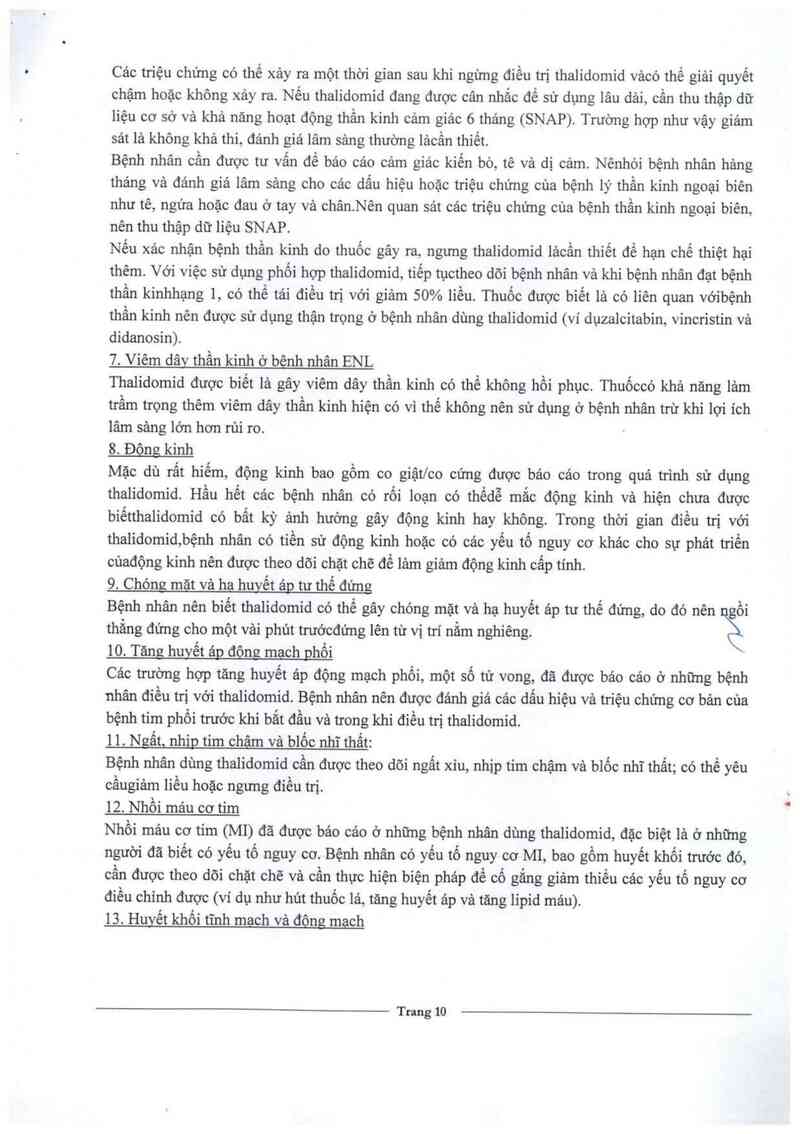 Các triệu chứng có thể xảy ra một thời gian sau khi ngừng điều trị thalidomid vàcó thể giải quyết chậm hoặc không xảy ra. Nếu thalidomid đang được cân nhắc để sử dụng lâu dài, cần thu thập dữ liệu cơ sở và khả năng hoạt động thần kinh cảm giác 6 tháng (SNAP). Trường hợp như vậy giám sát là không khả thi, đánh giá lâm sàng thường làcần thiết.
Bệnh nhân cần được tư vấn để báo cáo cảm giác kiến bò, tê và dị cảm. Nênhỏi bệnh nhân hàng tháng và đánh giá lâm sàng cho các dấu hiệu hoặc triệu chứng của bệnh lý thần kinh ngoại biên như tê, ngứa hoặc đau ở tay và chân.Nên quan sát các triệu chứng của bệnh thần kinh ngoại biên, nên thu thập dữ liệu SNAP.
Nếu xác nhận bệnh thần kinh do thuốc gây ra, ngưng thalidomid làcần thiết để hạn chế thiệt hại thêm. Với việc sử dụng phối hợp thalidomid, tiếp tụctheo dõi bệnh nhân và khi bệnh nhân đạt bệnh thần kinhhạng 1, có thể tái điều trị với giảm 50% liều. Thuốc được biết là có liên quan vớibệnh thần kinh nên được sử dụng thận trọng ở bệnh nhân dùng thalidomid (ví dụzalcitabin, vincristin và didanosin).
7. Viêm dây thần kinh ở bệnh nhân ENL
Thalidomid được biết là gây viêm dây thần kinh có thể không hồi phục. Thuốccó khả năng làm trầm trọng thêm viêm dây thần kinh hiện có vì thế không nên sử dụng ở bệnh nhân trừ khi lợi ích lâm sàng lớn hơn rủi ro.
8. Động kinh
Mặc dù rất hiếm, động kinh bao gồm co giật/co cứng được báo cáo trong quá trình sử dụng thalidomid. Hầu hết các bệnh nhân có rối loạn có thểdễ mắc động kinh và hiện chưa được biếtthalidomid có bất kỳ ảnh hưởng gây động kinh hay không. Trong thời gian điều trị với thalidomid,bệnh nhân có tiền sử động kinh hoặc có các yếu tố nguy cơ khác cho sự phát triển củađộng kinh nên được theo dõi chặt chẽ để làm giảm động kinh cấp tính.
9. Chóng mặt và hạ huyết áp tư thế đứng
Bệnh nhân nên biết thalidomid có thể gây chóng mặt và hạ huyết áp tư thế đứng, do đó nên ngồi thẳng đứng cho một vài phút trướcđứng lên từ vị trí nằm nghiêng.
10. Tăng huyết áp động mạch phổi
Các trường hợp tăng huyết áp động mạch phổi, một số tử vong, đã được báo cáo ở những bệnh nhân điều trị với thalidomid. Bệnh nhân nên được đánh giá các dấu hiệu và triệu chứng cơ bản của bệnh tim phổi trước khi bắt đầu và trong khi điều trị thalidomid.
11. Ngất, nhịp tim chậm và blốc nhĩ thất:
Bệnh nhân dùng thalidomid cần được theo dõi ngất xỉu, nhịp tim chậm và blốc nhĩ thất; có thể yêu cầugiảm liều hoặc ngưng điều trị.
12. Nhồi máu cơ tim
Nhồi máu cơ tim (MI) đã được báo cáo ở những bệnh nhân dùng thalidomid, đặc biệt là ở những người đã biết có yếu tố nguy cơ. Bệnh nhân có yếu tố nguy cơ MI, bao gồm huyết khối trước đó, cần được theo dõi chặt chẽ và cần thực hiện biện pháp để cố gắng giảm thiểu các yếu tố nguy cơ điều chỉnh được (ví dụ như hút thuốc lá, tăng huyết áp và tăng lipid máu).
13. Huyết khối tĩnh mạch và động mạch

Trang 10